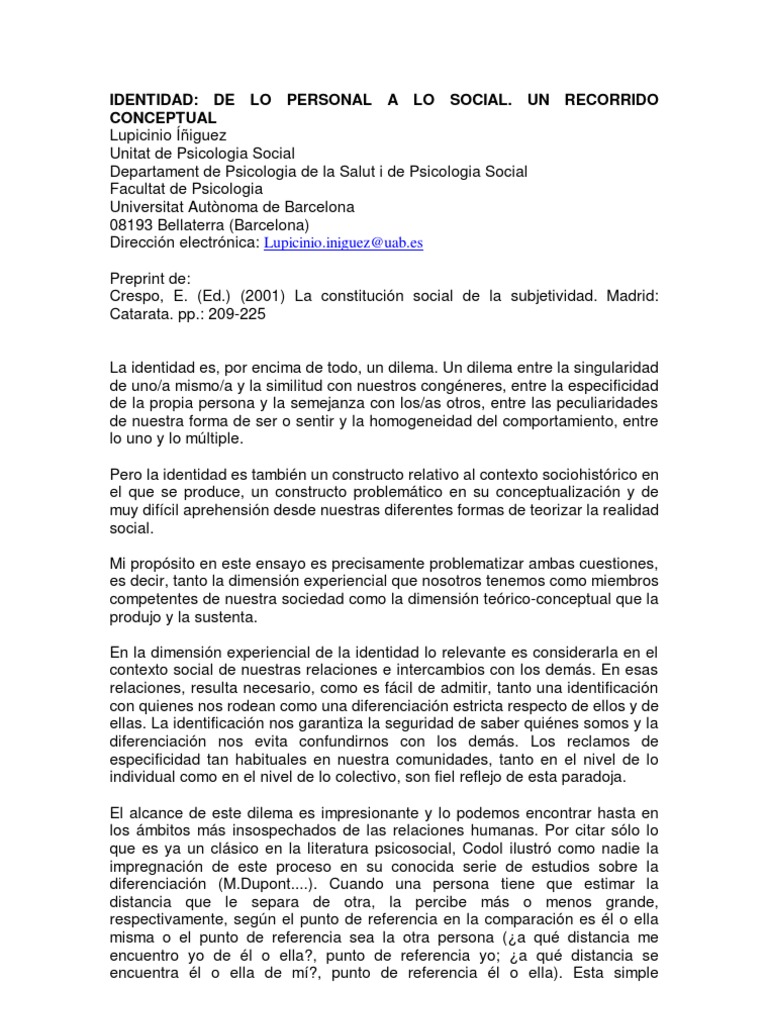 IDENTIDAD: DE LO PERSONAL A LO SOCIAL. UN RECORRIDO CONCEPTUAL
Lupicinio Íñiguez
Unitat de Psicologia Social
Departament de Psicologia de la Salut i de Psicologia Social
Facultat de Psicologia
Universitat Autònoma de Barcelona
08193 Bellaterra (Barcelona)
Dirección electrónica: Lupicinio.iniguez@uab.es

Preprint de:
Crespo, E. (Ed.) (2001) La constitución social de la subjetividad. Madrid: Catarata. pp.: 209-225

La identidad es, por encima de todo, un dilema. Un dilema entre la singularidad de uno/a mismo/a y la similitud con nuestros congéneres, entre la especificidad de la propia persona y la semejanza con los/as otros, entre las peculiaridades de nuestra forma de ser o sentir y la homogeneidad del comportamiento, entre lo uno y lo múltiple.

Pero la identidad es también un constructo relativo al contexto sociohistórico en el que se produce, un constructo problemático en su conceptualización y de muy difícil aprehensión desde nuestras diferentes formas de teorizar la realidad social.

Mi propósito en este ensayo es precisamente problematizar ambas cuestiones, es decir, tanto la dimensión experiencial que nosotros tenemos como miembros competentes de nuestra sociedad como la dimensión teórico-conceptual que la produjo y la sustenta.

En la dimensión experiencial de la identidad lo relevante es considerarla en el contexto social de nuestras relaciones e intercambios con los demás. En esas relaciones, resulta necesario, como es fácil de admitir, tanto una identificación con quienes nos rodean como una diferenciación estricta respecto de ellos y de ellas. La identificación nos garantiza la seguridad de saber quiénes somos y la diferenciación nos evita confundirnos con los demás. Los reclamos de especificidad tan habituales en nuestra comunidades, tanto en el nivel de lo individual como en el nivel de lo colectivo, son fiel reflejo de esta paradoja.

El alcance de este dilema es impresionante y lo podemos encontrar hasta en los ámbitos más insospechados de las relaciones humanas. Por citar sólo lo que es ya un clásico en la literatura psicosocial, Codol ilustró como nadie la impregnación de este proceso en su conocida serie de estudios sobre la diferenciación (M.Dupont....). Cuando una persona tiene que estimar la distancia que le separa de otra, la percibe más o menos grande, respectivamente, según el punto de referencia en la comparación es él o ella misma o el punto de referencia sea la otra persona (¿a qué distancia me encuentro yo de él o ella?, punto de referencia yo; ¿a qué distancia se encuentra él o ella de mí?, punto de referencia él o ella). Esta simple